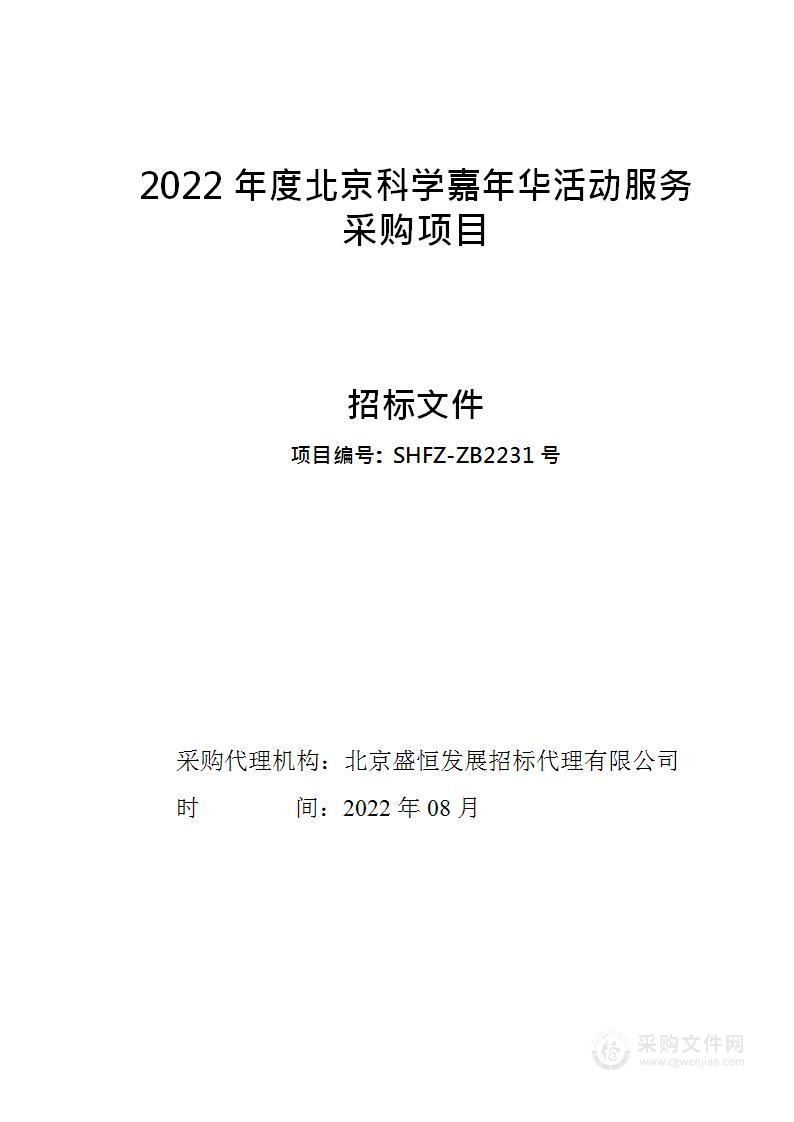 2022 年度北京科学嘉年华活动服务采购项目

招标文件

项目编号：SHFZ-ZB2231 号

采购代理机构：北京盛恒发展招标代理有限公司

时　　间：2022 年 08 月

采购文件网
www.cgwenjian.com